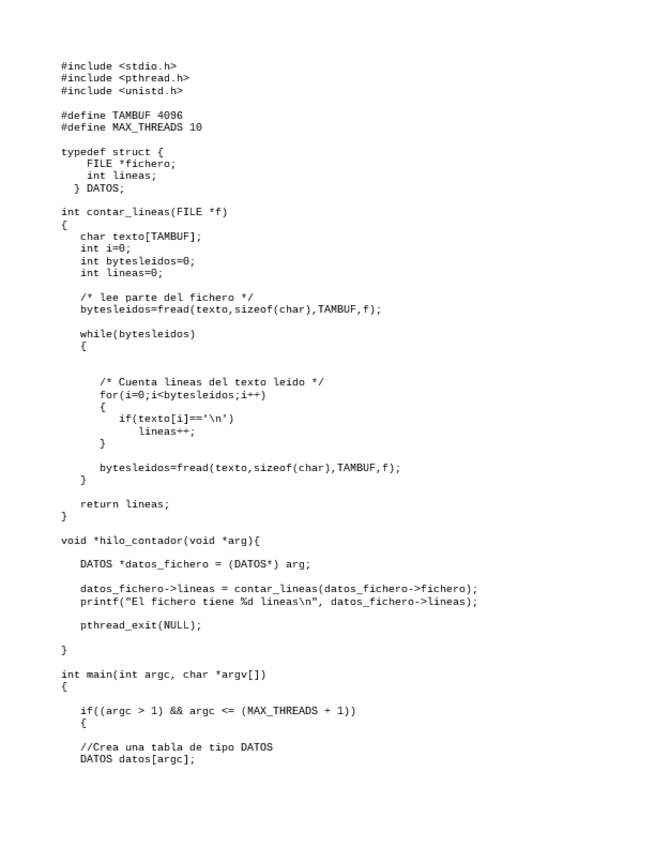 #include <stdio.h>
#include <pthread.h>
#include <unistd.h>

#define TAMBUF 4096
#define MAX_THREADS 10

typedef struct {
    FILE *fichero;
    int lineas;
  } DATOS;

int contar_lineas(FILE *f)
{
   char texto[TAMBUF];
   int i=0;
   int bytesleidos=0;
   int lineas=0;

   /* lee parte del fichero */
   bytesleidos=fread(texto,sizeof(char),TAMBUF,f);

   while(bytesleidos)
   {

      /* Cuenta lineas del texto leido */
      for(i=0;i<bytesleidos;i++)
      {
         if(texto[i]=='\n')
            lineas++;
      }

      bytesleidos=fread(texto,sizeof(char),TAMBUF,f);
   }

   return lineas;
}

void *hilo_contador(void *arg){

   DATOS *datos_fichero = (DATOS*) arg;

   datos_fichero->lineas = contar_lineas(datos_fichero->fichero);
   printf("El fichero tiene %d lineas\n", datos_fichero->lineas);

   pthread_exit(NULL);

}

int main(int argc, char *argv[])
{

   if((argc > 1) && argc <= (MAX_THREADS + 1))
   {

   //Crea una tabla de tipo DATOS
   DATOS datos[argc];